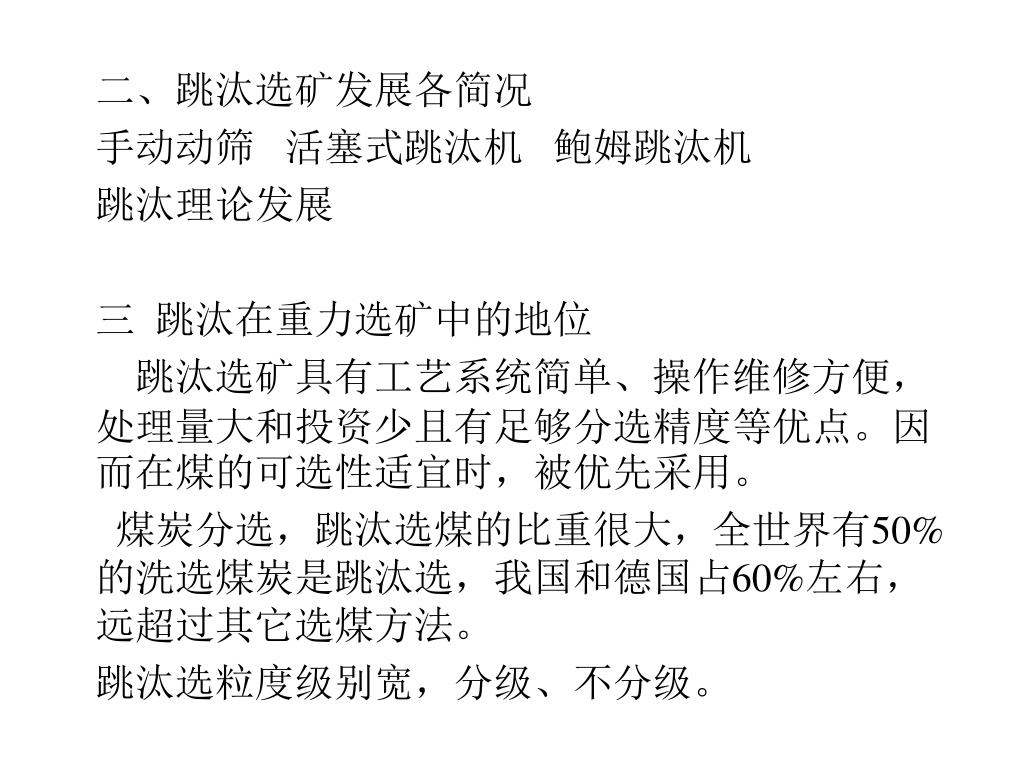 二、跳汰选矿发展各简况
手动动筛　活塞式跳汰机　鲍姆跳汰机
跳汰理论发展

三　跳汰在重力选矿中的地位
　跳汰选矿具有工艺系统简单、操作维修方便，处理量大和投资少且有足够分选精度等优点。因而在煤的可选性适宜时，被优先采用。
　煤炭分选，跳汰选煤的比重很大，全世界有50%的洗选煤炭是跳汰选，我国和德国占60%左右，远超过其它选煤方法。
跳汰选粒度级别宽，分级、不分级。